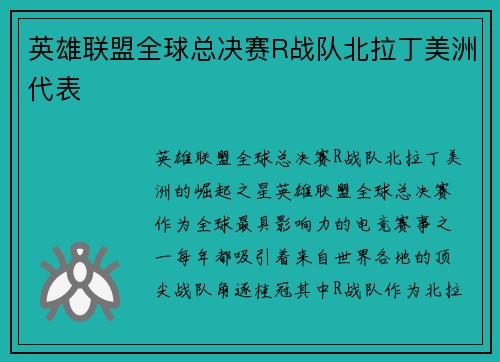 英雄联盟全球总决赛R战队北拉丁美洲代表

英雄联盟全球总决赛R战队北拉丁美洲的崛起之星英雄联盟全球总决赛作为全球最具影响力的电竞赛事之一每年都吸引着来自世界各地的顶尖战队角逐桂冠其中R战队作为北拉